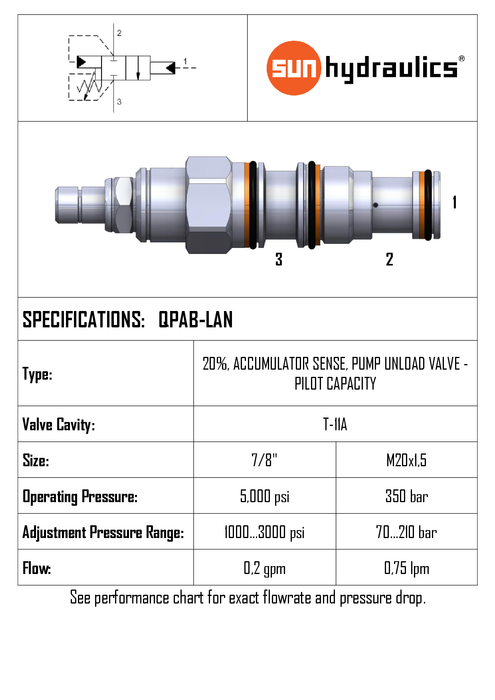 2

1

3

sun hydraulics®

1

3

2

SPECIFICATIONS: QPAB-LAN

| Type: | 20%, ACCUMULATOR SENSE, PUMP UNLOAD VALVE - PILOT CAPACITY | |
|---|---|---|
| Valve Cavity: | T-11A | |
| Size: | 7/8" | M20x1,5 |
| Operating Pressure: | 5,000 psi | 350 bar |
| Adjustment Pressure Range: | 1000...3000 psi | 70...210 bar |
| Flow: | 0,2 gpm | 0,75 lpm |

See performance chart for exact flowrate and pressure drop.